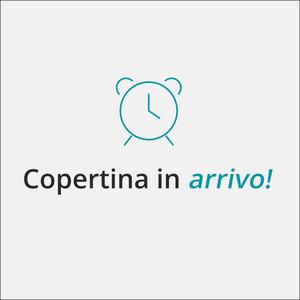 Copertina in arrivo!